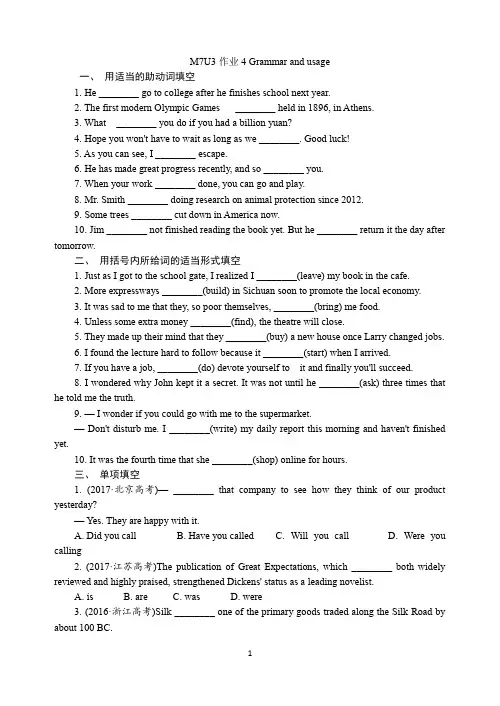 M7U3 作业 4 Grammar and usage

一、 用适当的助动词填空

1. He ________ go to college after he finishes school next year.
2. The first modern Olympic Games ________ held in 1896, in Athens.
3. What ________ you do if you had a billion yuan?
4. Hope you won't have to wait as long as we ________. Good luck!
5. As you can see, I ________ escape.
6. He has made great progress recently, and so ________ you.
7. When your work ________ done, you can go and play.
8. Mr. Smith ________ doing research on animal protection since 2012.
9. Some trees ________ cut down in America now.
10. Jim ________ not finished reading the book yet. But he ________ return it the day after tomorrow.

二、 用括号内所给词的适当形式填空

1. Just as I got to the school gate, I realized I ________(leave) my book in the cafe.
2. More expressways ________(build) in Sichuan soon to promote the local economy.
3. It was sad to me that they, so poor themselves, ________(bring) me food.
4. Unless some extra money ________(find), the theatre will close.
5. They made up their mind that they ________(buy) a new house once Larry changed jobs.
6. I found the lecture hard to follow because it ________(start) when I arrived.
7. If you have a job, ________(do) devote yourself to it and finally you'll succeed.
8. I wondered why John kept it a secret. It was not until he ________(ask) three times that he told me the truth.
9. — I wonder if you could go with me to the supermarket.
— Don't disturb me. I ________(write) my daily report this morning and haven't finished yet.
10. It was the fourth time that she ________(shop) online for hours.

三、 单项填空

1. (2017·北京高考)— ________ that company to see how they think of our product yesterday?
— Yes. They are happy with it.
A. Did you call B. Have you called C. Will you call D. Were you calling
2. (2017·江苏高考)The publication of Great Expectations, which ________ both widely reviewed and highly praised, strengthened Dickens' status as a leading novelist.
A. is B. are C. was D. were
3. (2016·浙江高考)Silk ________ one of the primary goods traded along the Silk Road by about 100 BC.

1